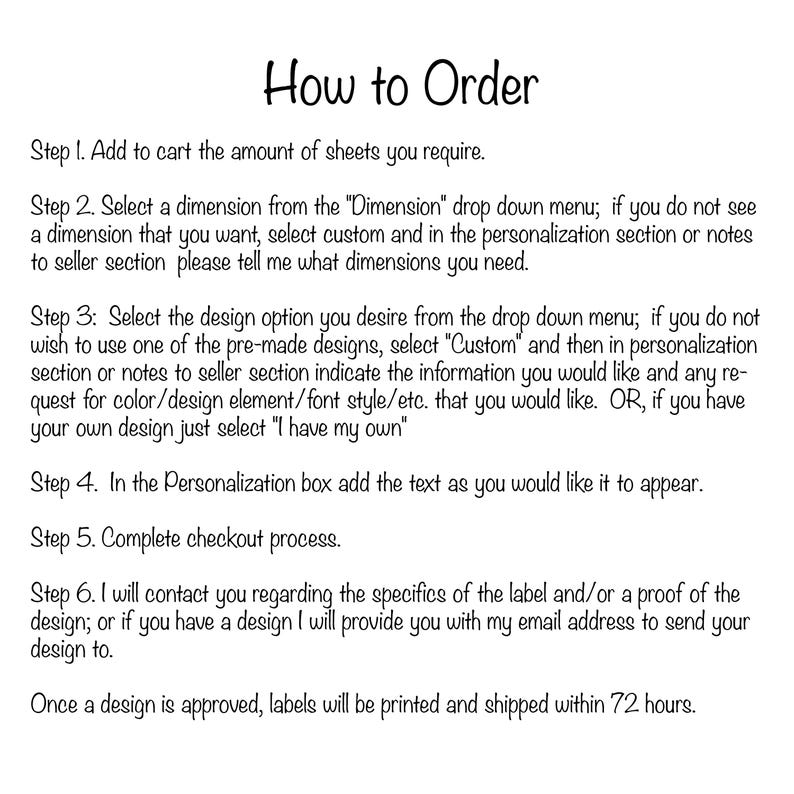 How to Order

Step 1. Add to cart the amount of sheets you require.

Step 2. Select a dimension from the "Dimension" drop down menu; if you do not see a dimension that you want, select custom and in the personalization section or notes to seller section please tell me what dimensions you need.

Step 3: Select the design option you desire from the drop down menu; if you do not wish to use one of the pre-made designs, select "Custom" and then in personalization section or notes to seller section indicate the information you would like and any request for color/design element/font style/etc. that you would like. OR, if you have your own design just select "I have my own"

Step 4. In the Personalization box add the text as you would like it to appear.

Step 5. Complete checkout process.

Step 6. I will contact you regarding the specifics of the label and/or a proof of the design; or if you have a design I will provide you with my email address to send your design to.

Once a design is approved, labels will be printed and shipped within 72 hours.